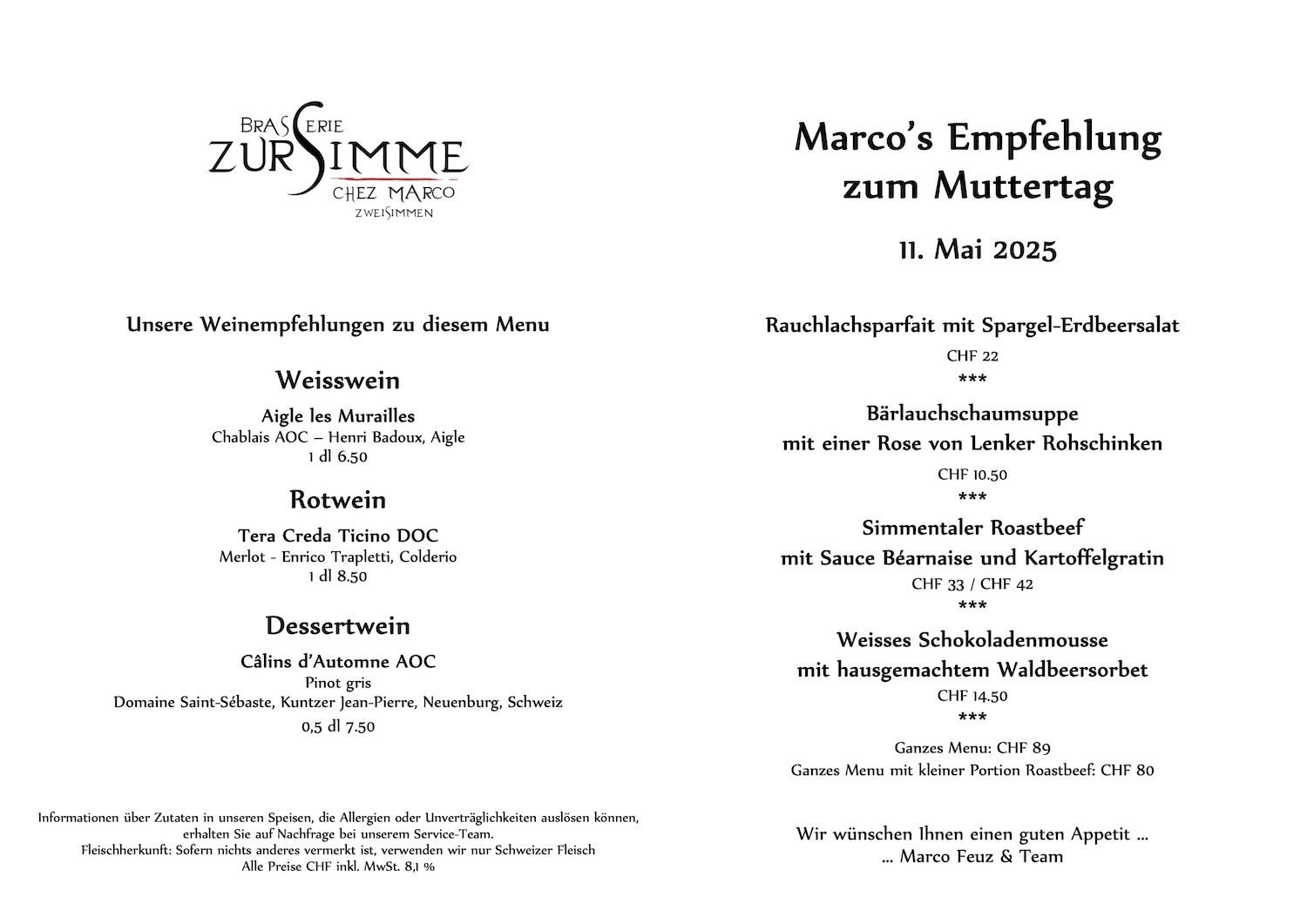 BRASSERIE
ZUR SIMME
CHEZ MARCO
ZWEISIMMEN

Unsere Weinempfehlungen zu diesem Menu

Weisswein

Aigle les Murailles
Chablais AOC – Henri Badoux, Aigle
1 dl 6.50

Rotwein

Tera Creda Ticino DOC
Merlot - Enrico Trapletti, Colderio
1 dl 8.50

Dessertwein

Câlins d'Automne AOC
Pinot gris
Domaine Saint-Sébaste, Kuntzer Jean-Pierre, Neuenburg, Schweiz
0,5 dl 7.50

Informationen über Zutaten in unseren Speisen, die Allergien oder Unverträglichkeiten auslösen können, erhalten Sie auf Nachfrage bei unserem Service-Team.
Fleischherkunft: Sofern nichts anderes vermerkt ist, verwenden wir nur Schweizer Fleisch
Alle Preise CHF inkl. MwSt. 8,1 %

Marco's Empfehlung zum Muttertag

11. Mai 2025

Rauchlachsparfait mit Spargel-Erdbeersalat
CHF 22
***
Bärlauchschaumsuppe
mit einer Rose von Lenker Rohschinken
CHF 10.50
***
Simmentaler Roastbeef
mit Sauce Béarnaise und Kartoffelgratin
CHF 33 / CHF 42
***
Weisses Schokoladenmousse
mit hausgemachtem Waldbeersorbet
CHF 14.50
***
Ganzes Menu: CHF 89
Ganzes Menu mit kleiner Portion Roastbeef: CHF 80

Wir wünschen Ihnen einen guten Appetit …
… Marco Feuz & Team